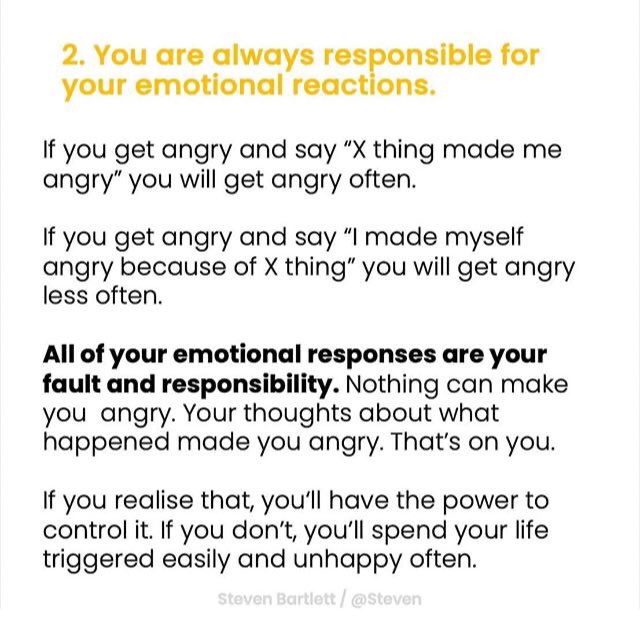 2. You are always responsible for your emotional reactions.

If you get angry and say "X thing made me angry" you will get angry often.

If you get angry and say "I made myself angry because of X thing" you will get angry less often.

All of your emotional responses are your fault and responsibility. Nothing can make you  angry. Your thoughts about what happened made you angry. That's on you.

If you realise that, you'll have the power to control it. If you don't, you'll spend your life triggered easily and unhappy often.

Steven Bartlett / @Steven